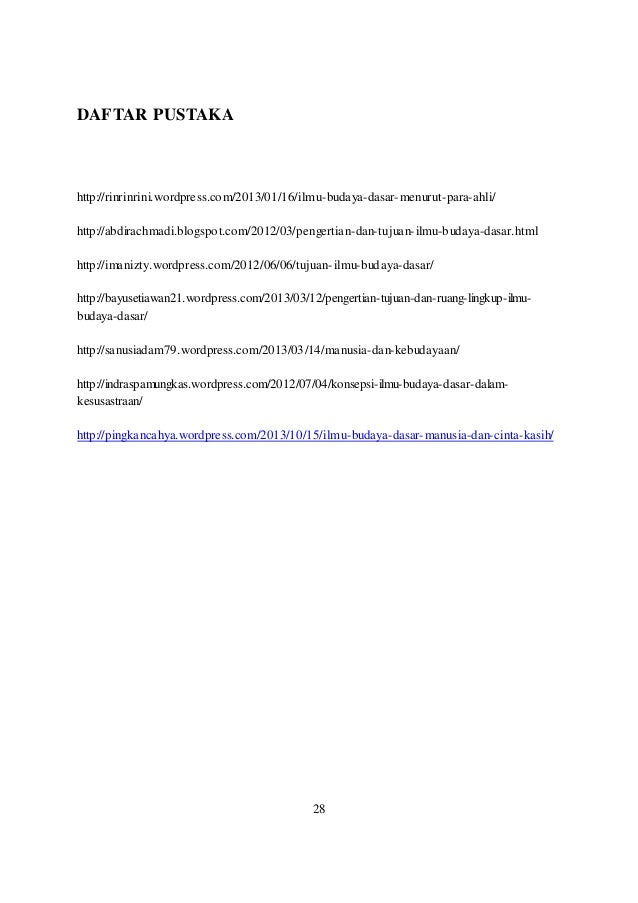 DAFTAR PUSTAKA

http://rinrinrini.wordpress.com/2013/01/16/ilmu-budaya-dasar-menurut-para-ahli/

http://abdirachmadi.blogspot.com/2012/03/pengertian-dan-tujuan-ilmu-budaya-dasar.html

http://imanizty.wordpress.com/2012/06/06/tujuan-ilmu-budaya-dasar/

http://bayusetiawan21.wordpress.com/2013/03/12/pengertian-tujuan-dan-ruang-lingkup-ilmu-budaya-dasar/

http://sanusiadam79.wordpress.com/2013/03/14/manusia-dan-kebudayaan/

http://indraspamungkas.wordpress.com/2012/07/04/konsepsi-ilmu-budaya-dasar-dalam-kesusastraan/

http://pingkancahya.wordpress.com/2013/10/15/ilmu-budaya-dasar-manusia-dan-cinta-kasih/

28